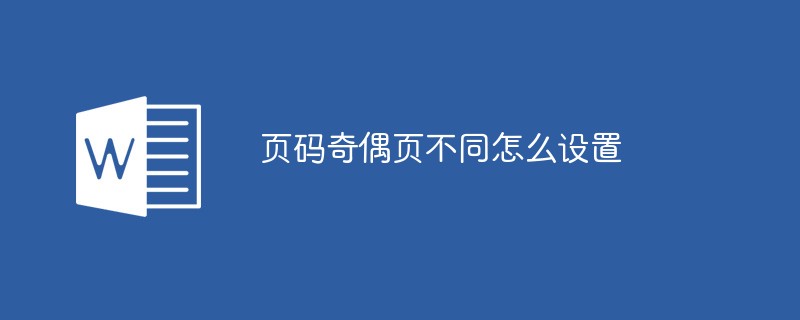 W

页码奇偶页不同怎么设置